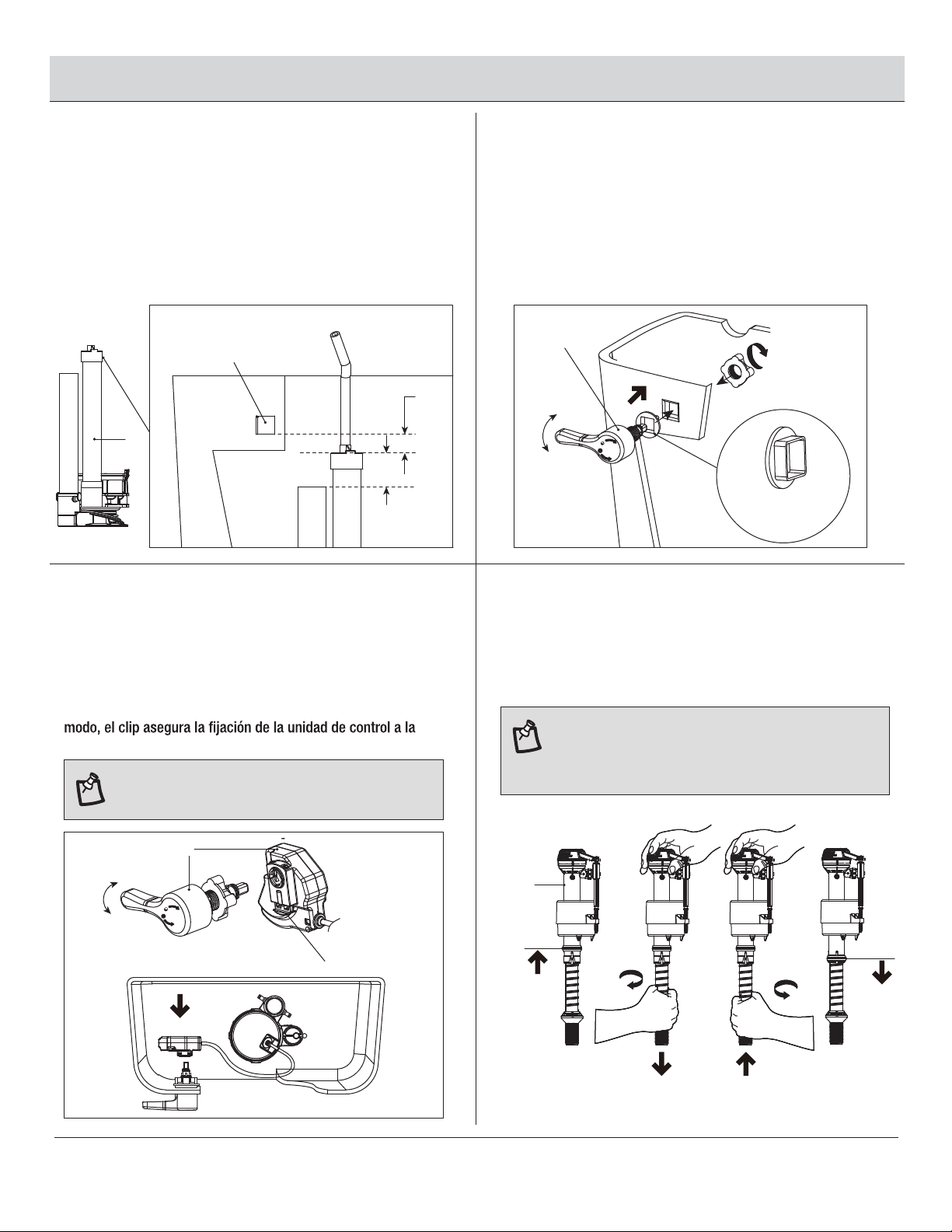 modo, el clip asegura la fijación de la unidad de control a la